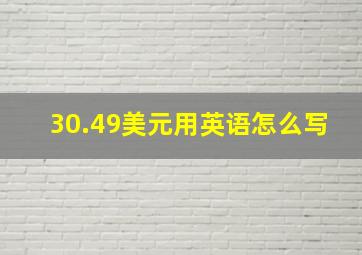 30.49美元用英语怎么写